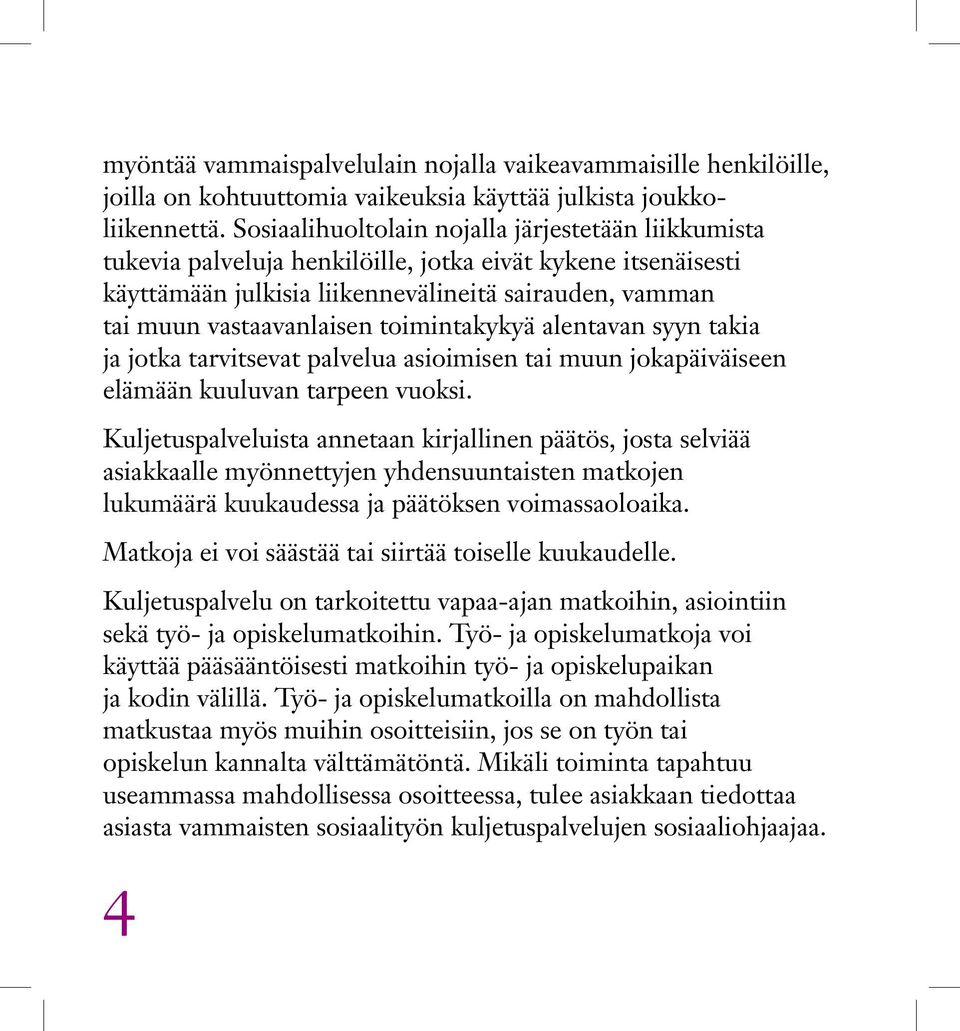 myöntää vammaispalvelulain nojalla vaikeavammaisille henkilöille, joilla on kohtuuttomia vaikeuksia käyttää julkista joukkoliikennettä. Sosiaalihuoltolain nojalla järjestetään liikkumista tukevia palveluja henkilöille, jotka eivät kykene itsenäisesti käyttämään julkisia liikennevälineitä sairauden, vamman tai muun vastaavanlaisen toimintakykyä alentavan syyn takia ja jotka tarvitsevat palvelua asioimisen tai muun jokapäiväiseen elämään kuuluvan tarpeen vuoksi.

Kuljetuspalveluista annetaan kirjallinen päätös, josta selviää asiakkaalle myönnettyjen yhdensuuntaisten matkojen lukumäärä kuukaudessa ja päätöksen voimassaoloaika.

Matkoja ei voi säästää tai siirtää toiselle kuukaudelle.

Kuljetuspalvelu on tarkoitettu vapaa-ajan matkoihin, asiointiin sekä työ- ja opiskelumatkoihin. Työ- ja opiskelumatkoja voi käyttää pääsääntöisesti matkoihin työ- ja opiskelupaikan ja kodin välillä. Työ- ja opiskelumatkoilla on mahdollista matkustaa myös muihin osoitteisiin, jos se on työn tai opiskelun kannalta välttämätöntä. Mikäli toiminta tapahtuu useammassa mahdollisessa osoitteessa, tulee asiakkaan tiedottaa asiasta vammaisten sosiaalityön kuljetuspalvelujen sosiaaliohjaajaa.

4